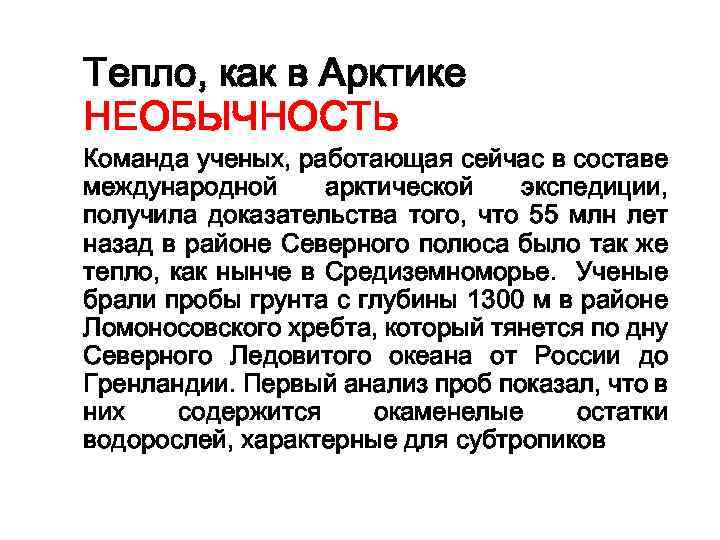 Тепло, как в Арктике
НЕОБЫЧНОСТЬ

Команда ученых, работающая сейчас в составе международной арктической экспедиции, получила доказательства того, что 55 млн лет назад в районе Северного полюса было так же тепло, как нынче в Средиземноморье. Ученые брали пробы грунта с глубины 1300 м в районе Ломоносовского хребта, который тянется по дну Северного Ледовитого океана от России до Гренландии. Первый анализ проб показал, что в них содержится окаменелые остатки водорослей, характерные для субтропиков